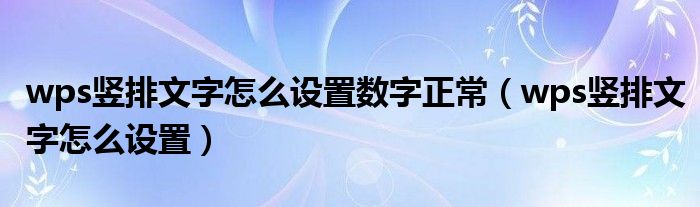 wps竖排文字怎么设置数字正常（wps竖排文字怎么设置）